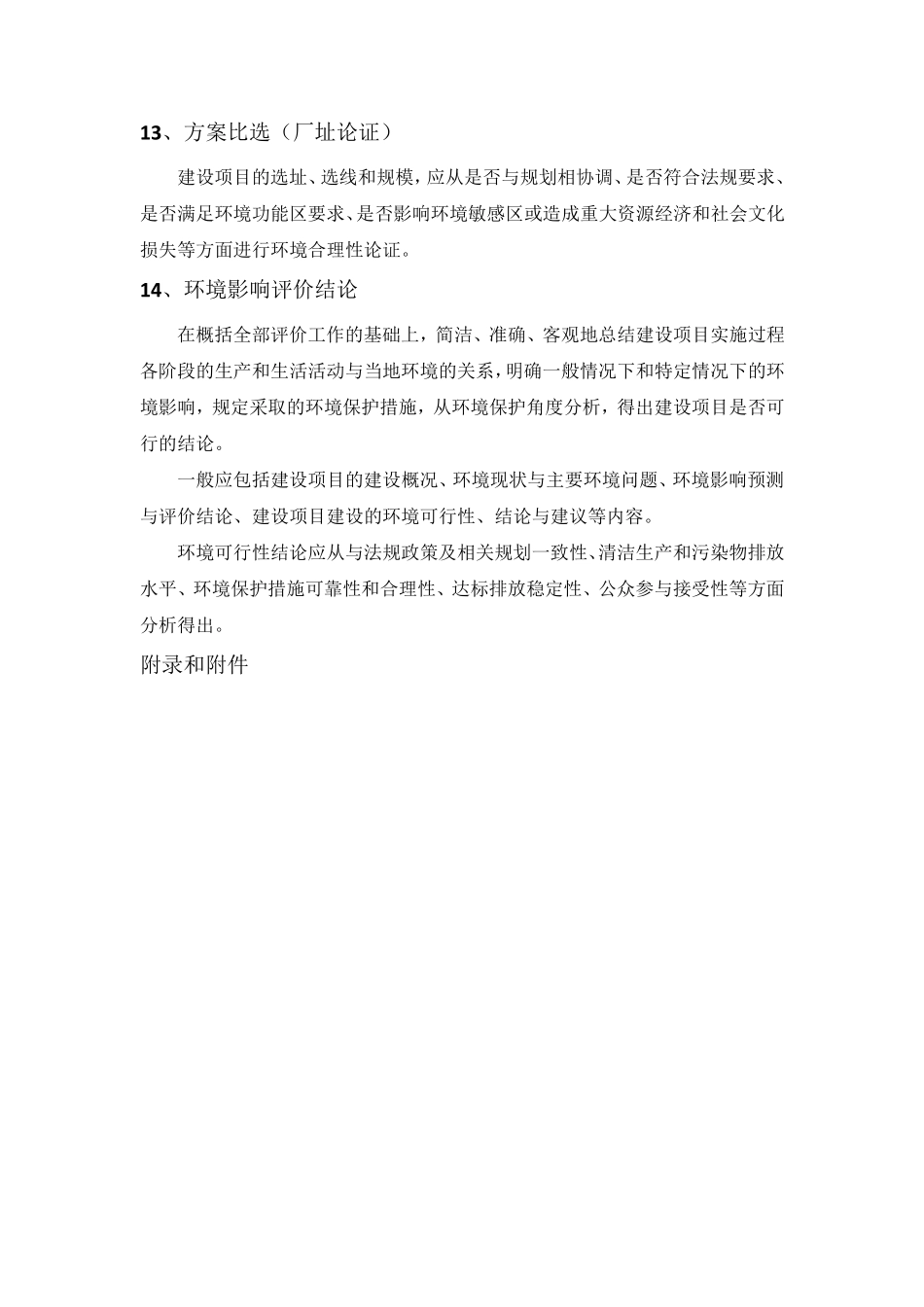 13、方案比选（厂址论证）

建设项目的选址、选线和规模，应从是否与规划相协调、是否符合法规要求、是否满足环境功能区要求、是否影响环境敏感区或造成重大资源经济和社会文化损失等方面进行环境合理性论证。

14、环境影响评价结论

在概括全部评价工作的基础上，简洁、准确、客观地总结建设项目实施过程各阶段的生产和生活活动与当地环境的关系，明确一般情况下和特定情况下的环境影响，规定采取的环境保护措施，从环境保护角度分析，得出建设项目是否可行的结论。

一般应包括建设项目的建设概况、环境现状与主要环境问题、环境影响预测与评价结论、建设项目建设的环境可行性、结论与建议等内容。

环境可行性结论应从与法规政策及相关规划一致性、清洁生产和污染物排放水平、环境保护措施可靠性和合理性、达标排放稳定性、公众参与接受性等方面分析得出。

附录和附件